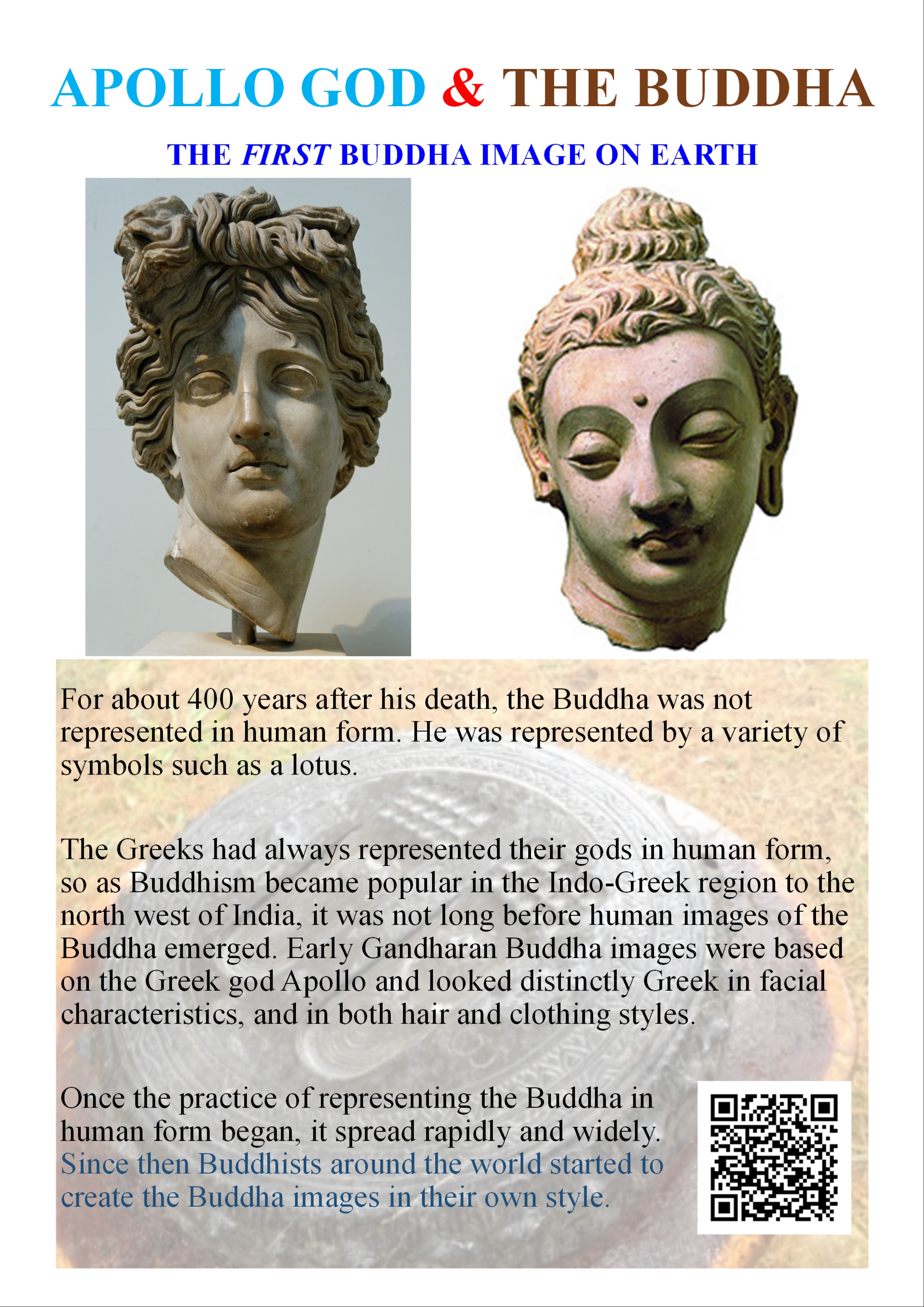 APOLLO GOD & THE BUDDHA

THE FIRST BUDDHA IMAGE ON EARTH

For about 400 years after his death, the Buddha was not represented in human form. He was represented by a variety of symbols such as a lotus.

The Greeks had always represented their gods in human form, so as Buddhism became popular in the Indo-Greek region to the north west of India, it was not long before human images of the Buddha emerged. Early Gandharan Buddha images were based on the Greek god Apollo and looked distinctly Greek in facial characteristics, and in both hair and clothing styles.

Once the practice of representing the Buddha in human form began, it spread rapidly and widely. Since then Buddhists around the world started to create the Buddha images in their own style.